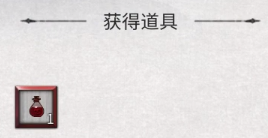 获得道具

1